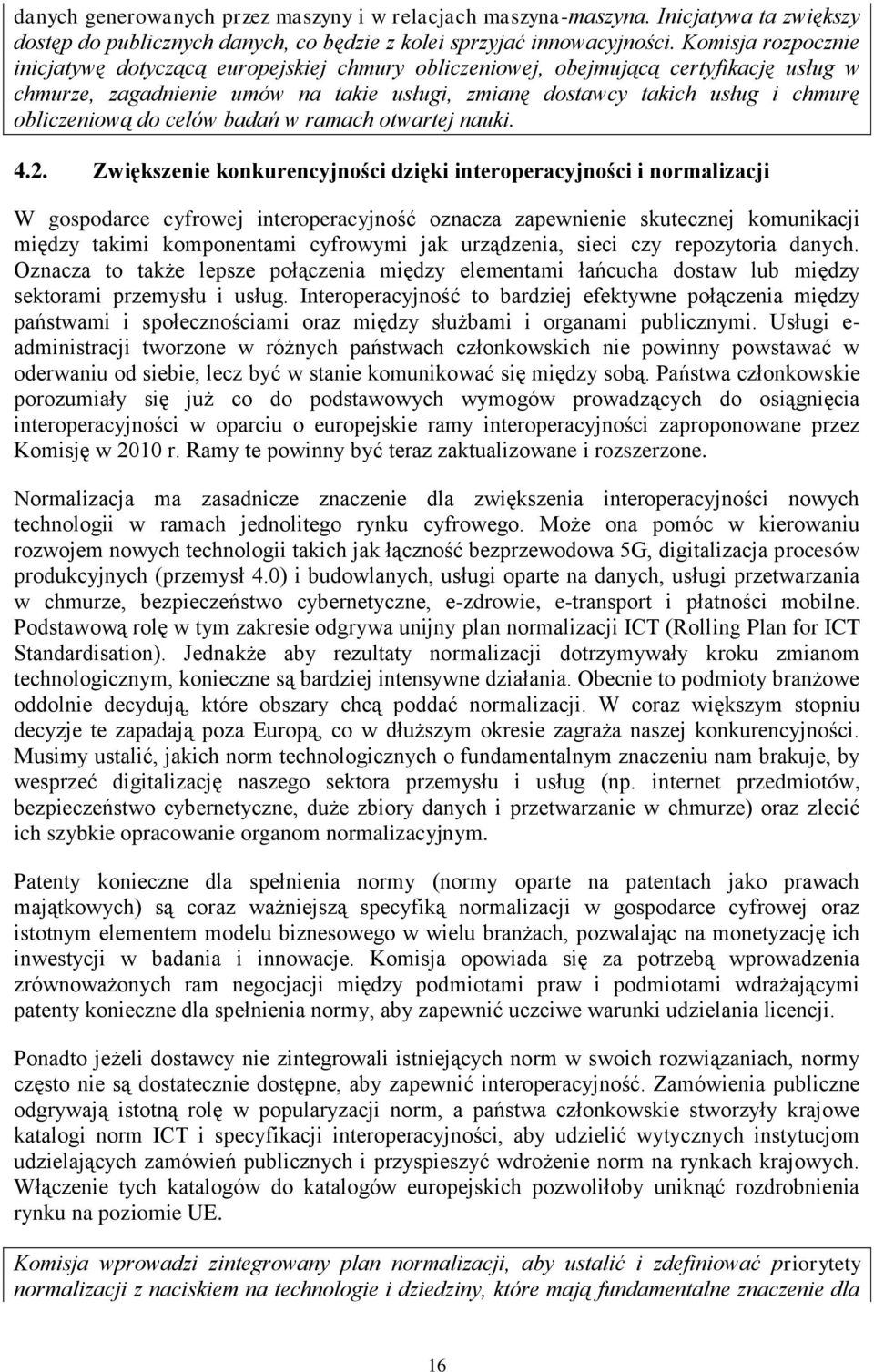 danych generowanych przez maszyny i w relacjach maszyna-maszyna. Inicjatywa ta zwiększy dostęp do publicznych danych, co będzie z kolei sprzyjać innowacyjności. Komisja rozpocznie inicjatywę dotyczącą europejskiej chmury obliczeniowej, obejmującą certyfikację usług w chmurze, zagadnienie umów na takie usługi, zmianę dostawcy takich usług i chmurę obliczeniową do celów badań w ramach otwartej nauki.

4.2. Zwiększenie konkurencyjności dzięki interoperacyjności i normalizacji

W gospodarce cyfrowej interoperacyjność oznacza zapewnienie skutecznej komunikacji między takimi komponentami cyfrowymi jak urządzenia, sieci czy repozytoria danych. Oznacza to także lepsze połączenia między elementami łańcucha dostaw lub między sektorami przemysłu i usług. Interoperacyjność to bardziej efektywne połączenia między państwami i społecznościami oraz między służbami i organami publicznymi. Usługi e-administracji tworzone w różnych państwach członkowskich nie powinny powstawać w oderwaniu od siebie, lecz być w stanie komunikować się między sobą. Państwa członkowskie porozumiały się już co do podstawowych wymogów prowadzących do osiągnięcia interoperacyjności w oparciu o europejskie ramy interoperacyjności zaproponowane przez Komisję w 2010 r. Ramy te powinny być teraz zaktualizowane i rozszerzone.

Normalizacja ma zasadnicze znaczenie dla zwiększenia interoperacyjności nowych technologii w ramach jednolitego rynku cyfrowego. Może ona pomóc w kierowaniu rozwojem nowych technologii takich jak łączność bezprzewodowa 5G, digitalizacja procesów produkcyjnych (przemysł 4.0) i budowlanych, usługi oparte na danych, usługi przetwarzania w chmurze, bezpieczeństwo cybernetyczne, e-zdrowie, e-transport i płatności mobilne. Podstawową rolę w tym zakresie odgrywa unijny plan normalizacji ICT (Rolling Plan for ICT Standardisation). Jednakże aby rezultaty normalizacji dotrzymywały kroku zmianom technologicznym, konieczne są bardziej intensywne działania. Obecnie to podmioty branżowe oddolnie decydują, które obszary chcą poddać normalizacji. W coraz większym stopniu decyzje te zapadają poza Europą, co w dłuższym okresie zagraża naszej konkurencyjności. Musimy ustalić, jakich norm technologicznych o fundamentalnym znaczeniu nam brakuje, by wesprzeć digitalizację naszego sektora przemysłu i usług (np. internet przedmiotów, bezpieczeństwo cybernetyczne, duże zbiory danych i przetwarzanie w chmurze) oraz zlecić ich szybkie opracowanie organom normalizacyjnym.

Patenty konieczne dla spełnienia normy (normy oparte na patentach jako prawach majątkowych) są coraz ważniejszą specyfiką normalizacji w gospodarce cyfrowej oraz istotnym elementem modelu biznesowego w wielu branżach, pozwalając na monetyzację ich inwestycji w badania i innowacje. Komisja opowiada się za potrzebą wprowadzenia zrównoważonych ram negocjacji między podmiotami praw i podmiotami wdrażającymi patenty konieczne dla spełnienia normy, aby zapewnić uczciwe warunki udzielania licencji.

Ponadto jeżeli dostawcy nie zintegrowali istniejących norm w swoich rozwiązaniach, normy często nie są dostatecznie dostępne, aby zapewnić interoperacyjność. Zamówienia publiczne odgrywają istotną rolę w popularyzacji norm, a państwa członkowskie stworzyły krajowe katalogi norm ICT i specyfikacji interoperacyjności, aby udzielić wytycznych instytucjom udzielających zamówień publicznych i przyspieszyć wdrożenie norm na rynkach krajowych. Włączenie tych katalogów do katalogów europejskich pozwoliłoby uniknąć rozdrobnienia rynku na poziomie UE.

Komisja wprowadzi zintegrowany plan normalizacji, aby ustalić i zdefiniować priorytety normalizacji z naciskiem na technologie i dziedziny, które mają fundamentalne znaczenie dla

16